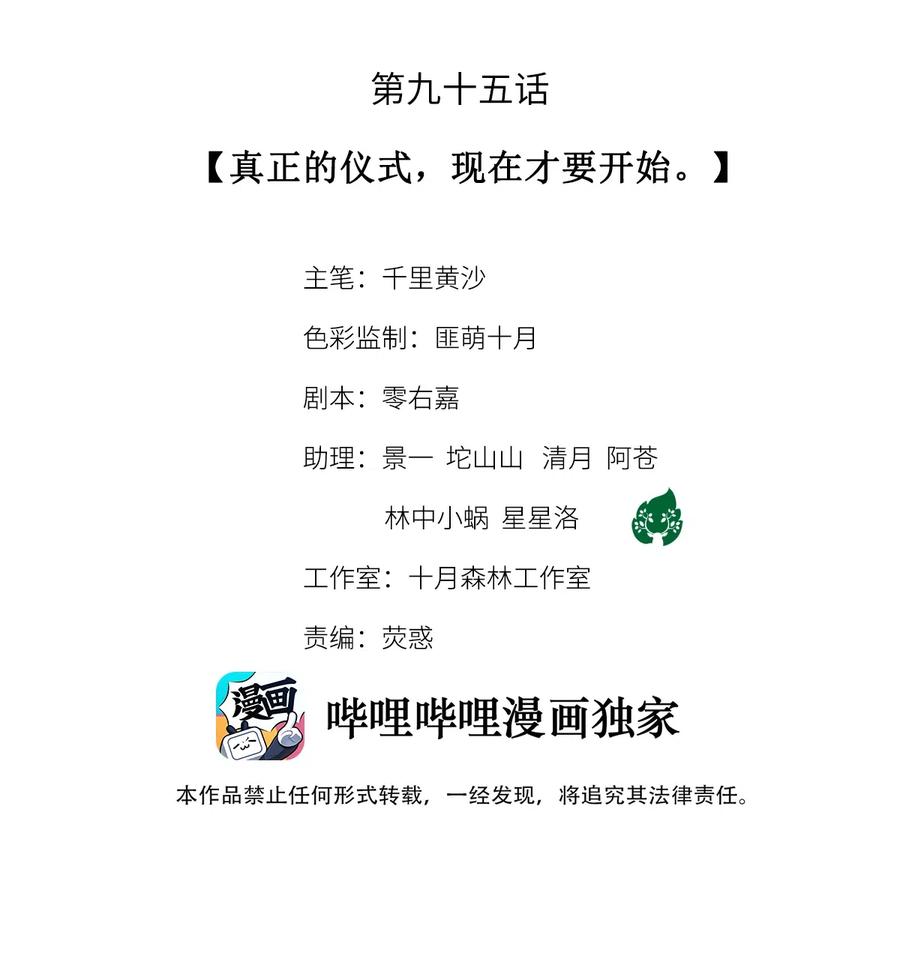 第九十五话

【真正的仪式，现在才要开始。】

主笔：千里黄沙

色彩监制：匪萌十月

剧本：零右嘉

助理：景一 坨山山 清月 阿苍
林中小蜗 星星洛

工作室：十月森林工作室

责编：荧惑

漫画

哔哩哔哩漫画独家

本作品禁止任何形式转载，一经发现，将追究其法律责任。